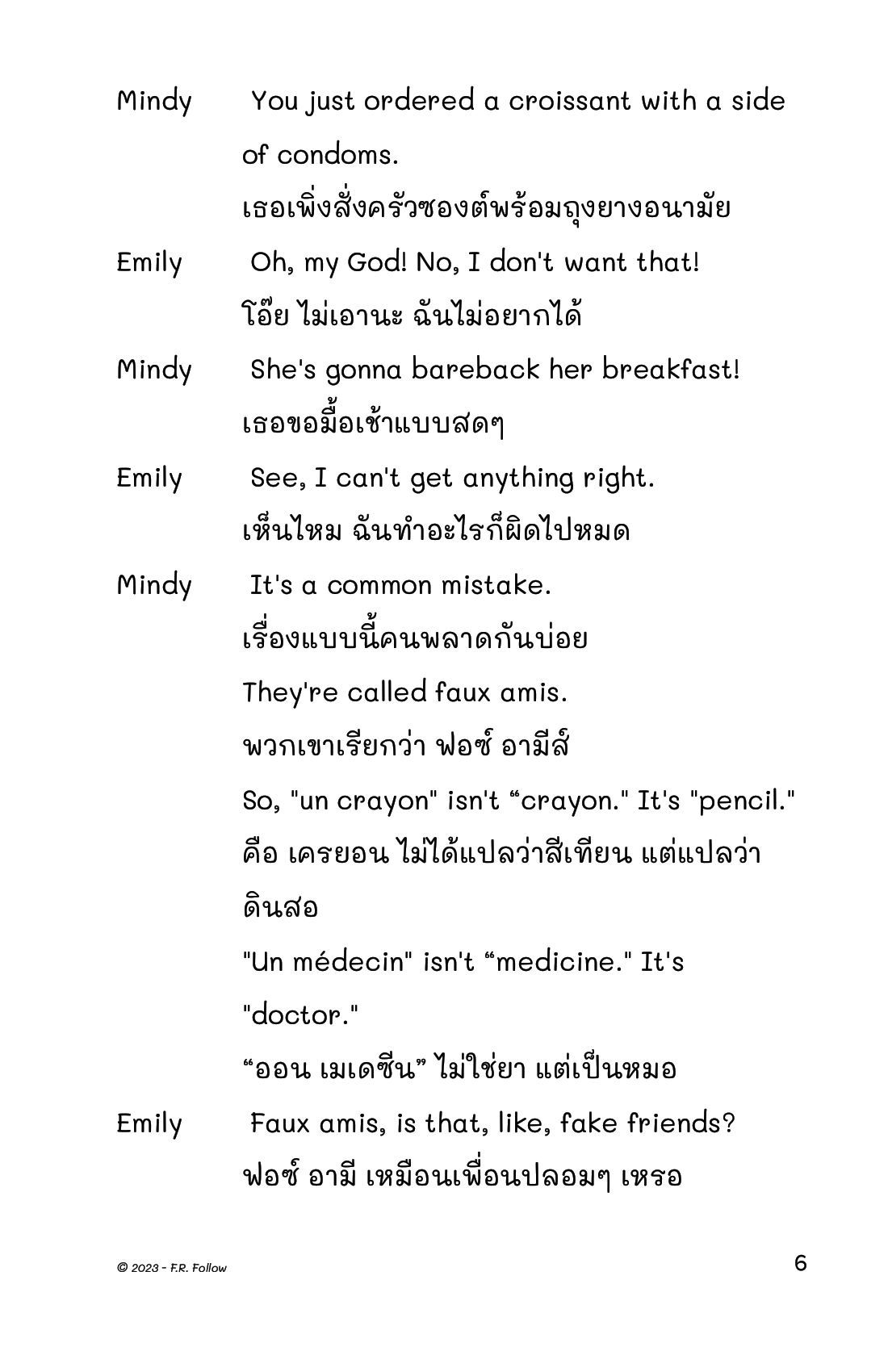 Mindy You just ordered a croissant with a side of condoms.
เธอเพิ่งสั่งครัวซองต์พร้อมถุงยางอนามัย

Emily Oh, my God! No, I don't want that!
โอ๊ย ไม่เอานะ ฉันไม่อยากได้

Mindy She's gonna bareback her breakfast!
เธอขอมื้อเช้าแบบสดๆ

Emily See, I can't get anything right.
เห็นไหม ฉันทำอะไรก็ผิดไปหมด

Mindy It's a common mistake.
เรื่องแบบนี้คนพลาดกันบ่อย
They're called faux amis.
พวกเขาเรียกว่า ฟอซ์ อามีส์
So, "un crayon" isn't “crayon." It's "pencil."
คือ เครยอน ไม่ได้แปลว่าสีเทียน แต่แปลว่าดินสอ
"Un médecin" isn't “medicine." It's "doctor."
“ออน เมเดซีน” ไม่ใช่ยา แต่เป็นหมอ

Emily Faux amis, is that, like, fake friends?
ฟอซ์ อามี เหมือนเพื่อนปลอมๆ เหรอ

© 2023 - F.R. Follow

6